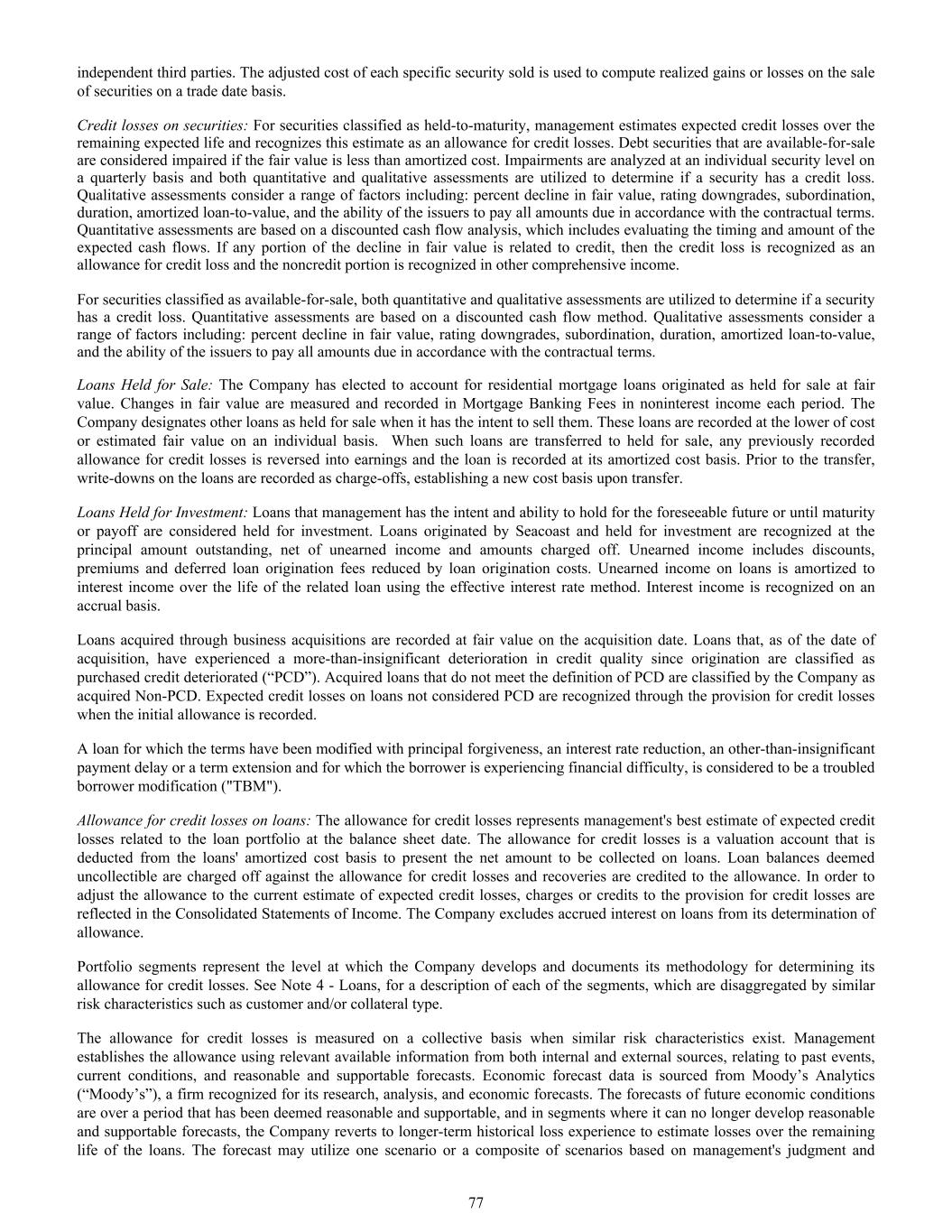 independent third parties. The adjusted cost of each specific security sold is used to compute realized gains or losses on the sale of securities on a trade date basis.

Credit losses on securities: For securities classified as held-to-maturity, management estimates expected credit losses over the remaining expected life and recognizes this estimate as an allowance for credit losses. Debt securities that are available-for-sale are considered impaired if the fair value is less than amortized cost. Impairments are analyzed at an individual security level on a quarterly basis and both quantitative and qualitative assessments are utilized to determine if a security has a credit loss. Qualitative assessments consider a range of factors including: percent decline in fair value, rating downgrades, subordination, duration, amortized loan-to-value, and the ability of the issuers to pay all amounts due in accordance with the contractual terms. Quantitative assessments are based on a discounted cash flow analysis, which includes evaluating the timing and amount of the expected cash flows. If any portion of the decline in fair value is related to credit, then the credit loss is recognized as an allowance for credit loss and the noncredit portion is recognized in other comprehensive income.

For securities classified as available-for-sale, both quantitative and qualitative assessments are utilized to determine if a security has a credit loss. Quantitative assessments are based on a discounted cash flow method. Qualitative assessments consider a range of factors including: percent decline in fair value, rating downgrades, subordination, duration, amortized loan-to-value, and the ability of the issuers to pay all amounts due in accordance with the contractual terms.

Loans Held for Sale: The Company has elected to account for residential mortgage loans originated as held for sale at fair value. Changes in fair value are measured and recorded in Mortgage Banking Fees in noninterest income each period. The Company designates other loans as held for sale when it has the intent to sell them. These loans are recorded at the lower of cost or estimated fair value on an individual basis. When such loans are transferred to held for sale, any previously recorded allowance for credit losses is reversed into earnings and the loan is recorded at its amortized cost basis. Prior to the transfer, write-downs on the loans are recorded as charge-offs, establishing a new cost basis upon transfer.

Loans Held for Investment: Loans that management has the intent and ability to hold for the foreseeable future or until maturity or payoff are considered held for investment. Loans originated by Seacoast and held for investment are recognized at the principal amount outstanding, net of unearned income and amounts charged off. Unearned income includes discounts, premiums and deferred loan origination fees reduced by loan origination costs. Unearned income on loans is amortized to interest income over the life of the related loan using the effective interest rate method. Interest income is recognized on an accrual basis.

Loans acquired through business acquisitions are recorded at fair value on the acquisition date. Loans that, as of the date of acquisition, have experienced a more-than-insignificant deterioration in credit quality since origination are classified as purchased credit deteriorated (“PCD”). Acquired loans that do not meet the definition of PCD are classified by the Company as acquired Non-PCD. Expected credit losses on loans not considered PCD are recognized through the provision for credit losses when the initial allowance is recorded.

A loan for which the terms have been modified with principal forgiveness, an interest rate reduction, an other-than-insignificant payment delay or a term extension and for which the borrower is experiencing financial difficulty, is considered to be a troubled borrower modification ("TBM").

Allowance for credit losses on loans: The allowance for credit losses represents management's best estimate of expected credit losses related to the loan portfolio at the balance sheet date. The allowance for credit losses is a valuation account that is deducted from the loans' amortized cost basis to present the net amount to be collected on loans. Loan balances deemed uncollectible are charged off against the allowance for credit losses and recoveries are credited to the allowance. In order to adjust the allowance to the current estimate of expected credit losses, charges or credits to the provision for credit losses are reflected in the Consolidated Statements of Income. The Company excludes accrued interest on loans from its determination of allowance.

Portfolio segments represent the level at which the Company develops and documents its methodology for determining its allowance for credit losses. See Note 4 - Loans, for a description of each of the segments, which are disaggregated by similar risk characteristics such as customer and/or collateral type.

The allowance for credit losses is measured on a collective basis when similar risk characteristics exist. Management establishes the allowance using relevant available information from both internal and external sources, relating to past events, current conditions, and reasonable and supportable forecasts. Economic forecast data is sourced from Moody’s Analytics (“Moody’s”), a firm recognized for its research, analysis, and economic forecasts. The forecasts of future economic conditions are over a period that has been deemed reasonable and supportable, and in segments where it can no longer develop reasonable and supportable forecasts, the Company reverts to longer-term historical loss experience to estimate losses over the remaining life of the loans. The forecast may utilize one scenario or a composite of scenarios based on management's judgment and

77